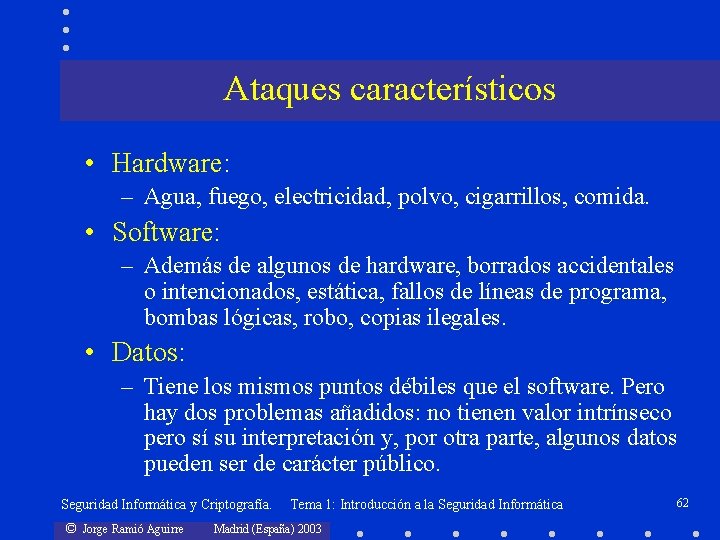 Ataques característicos

• Hardware:
– Agua, fuego, electricidad, polvo, cigarrillos, comida.

• Software:
– Además de algunos de hardware, borrados accidentales o intencionados, estática, fallos de líneas de programa, bombas lógicas, robo, copias ilegales.

• Datos:
– Tiene los mismos puntos débiles que el software. Pero hay dos problemas añadidos: no tienen valor intrínseco pero sí su interpretación y, por otra parte, algunos datos pueden ser de carácter público.

Seguridad Informática y Criptografía. Tema 1: Introducción a la Seguridad Informática 62

© Jorge Ramió Aguirre Madrid (España) 2003